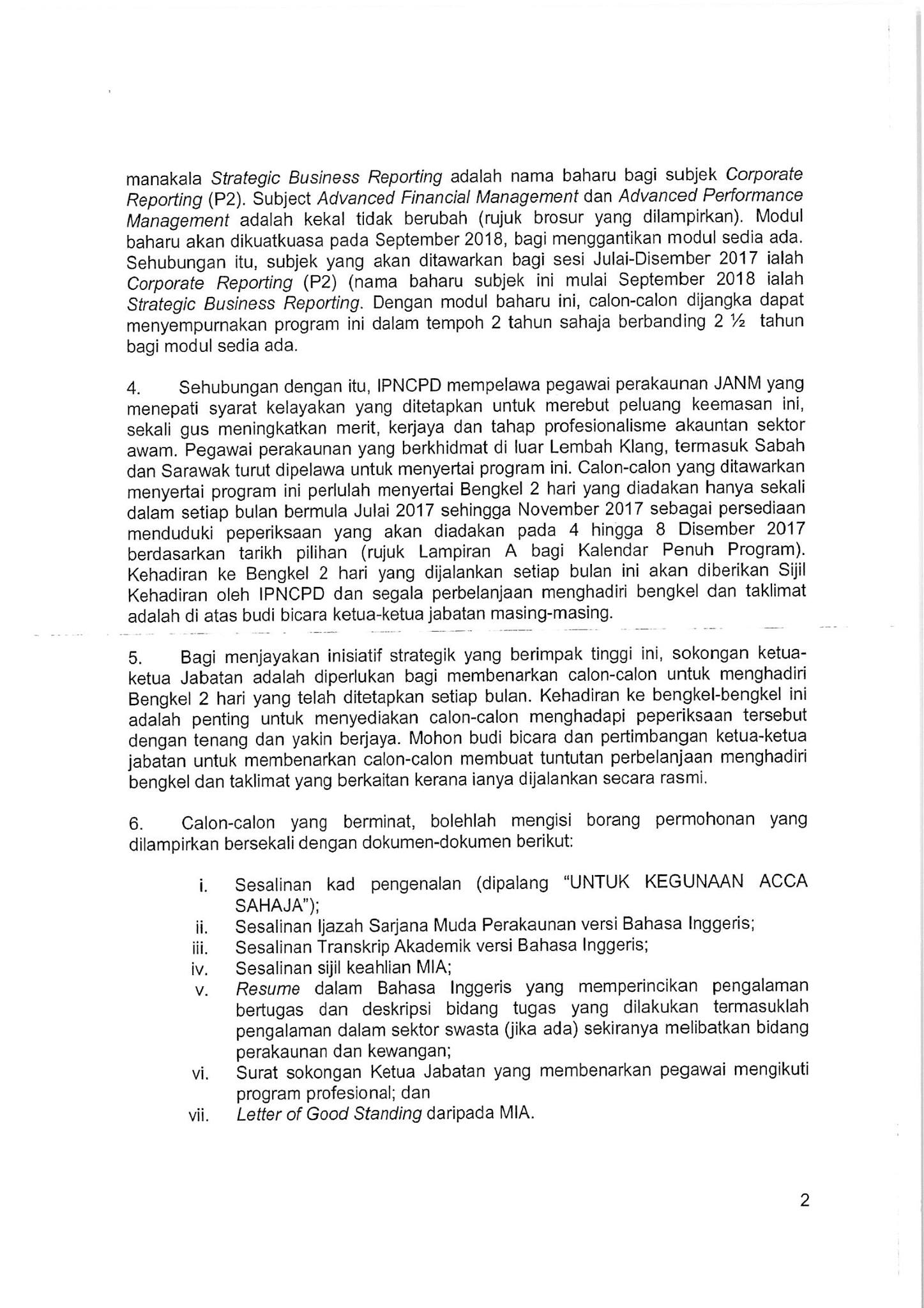 manakala Strategic Business Reporting adalah nama baharu bagi subjek Corporate Reporting (P2). Subject Advanced Financial Management dan Advanced Performance Management adalah kekal tidak berubah (rujuk brosur yang dilampirkan). Modul baharu akan dikuatkuasa pada September 2018, bagi menggantikan modul sedia ada. Sehubungan itu, subjek yang akan ditawarkan bagi sesi Julai-Disember 2017 ialah Corporate Reporting (P2) (nama baharu subjek ini mulai September 2018 ialah Strategic Business Reporting. Dengan modul baharu ini, calon-calon dijangka dapat menyempurnakan program ini dalam tempoh 2 tahun sahaja berbanding 2 ½ tahun bagi modul sedia ada.

4. Sehubungan dengan itu, IPNCPD mempelawa pegawai perakaunan JANM yang menepati syarat kelayakan yang ditetapkan untuk merebut peluang keemasan ini, sekali gus meningkatkan merit, kerjaya dan tahap profesionalisme akauntan sektor awam. Pegawai perakaunan yang berkhidmat di luar Lembah Klang, termasuk Sabah dan Sarawak turut dipelawa untuk menyertai program ini. Calon-calon yang ditawarkan menyertai program ini perlulah menyertai Bengkel 2 hari yang diadakan hanya sekali dalam setiap bulan bermula Julai 2017 sehingga November 2017 sebagai persediaan menduduki peperiksaan yang akan diadakan pada 4 hingga 8 Disember 2017 berdasarkan tarikh pilihan (rujuk Lampiran A bagi Kalendar Penuh Program). Kehadiran ke Bengkel 2 hari yang dijalankan setiap bulan ini akan diberikan Sijil Kehadiran oleh IPNCPD dan segala perbelanjaan menghadiri bengkel dan taklimat adalah di atas budi bicara ketua-ketua jabatan masing-masing.

5. Bagi menjayakan inisiatif strategik yang berimpak tinggi ini, sokongan ketua-ketua Jabatan adalah diperlukan bagi membenarkan calon-calon untuk menghadiri Bengkel 2 hari yang telah ditetapkan setiap bulan. Kehadiran ke bengkel-bengkel ini adalah penting untuk menyediakan calon-calon menghadapi peperiksaan tersebut dengan tenang dan yakin berjaya. Mohon budi bicara dan pertimbangan ketua-ketua jabatan untuk membenarkan calon-calon membuat tuntutan perbelanjaan menghadiri bengkel dan taklimat yang berkaitan kerana ianya dijalankan secara rasmi.

6. Calon-calon yang berminat, bolehlah mengisi borang permohonan yang dilampirkan bersekali dengan dokumen-dokumen berikut:

i. Sesalinan kad pengenalan (dipalang "UNTUK KEGUNAAN ACCA SAHAJA");
ii. Sesalinan Ijazah Sarjana Muda Perakaunan versi Bahasa Inggeris;
iii. Sesalinan Transkrip Akademik versi Bahasa Inggeris;
iv. Sesalinan sijil keahlian MIA;
v. Resume dalam Bahasa Inggeris yang memperincikan pengalaman bertugas dan deskripsi bidang tugas yang dilakukan termasuklah pengalaman dalam sektor swasta (jika ada) sekiranya melibatkan bidang perakaunan dan kewangan;
vi. Surat sokongan Ketua Jabatan yang membenarkan pegawai mengikuti program profesional; dan
vii. Letter of Good Standing daripada MIA.

2